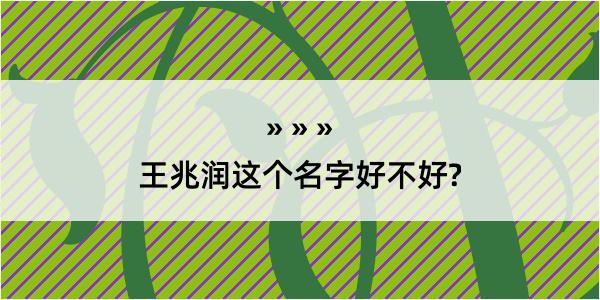 » » »

王兆润这个名字好不好?